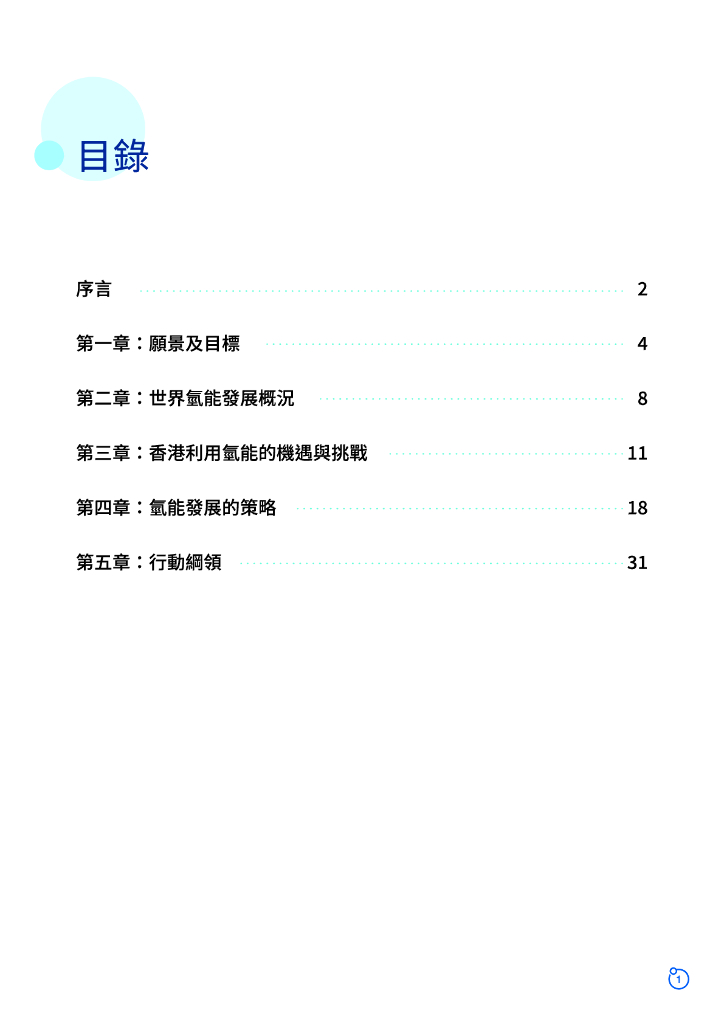 目錄

序言 2

第一章：願景及目標 4

第二章：世界氫能發展概況 8

第三章：香港利用氫能的機遇與挑戰 11

第四章：氫能發展的策略 18

第五章：行動綱領 31

1